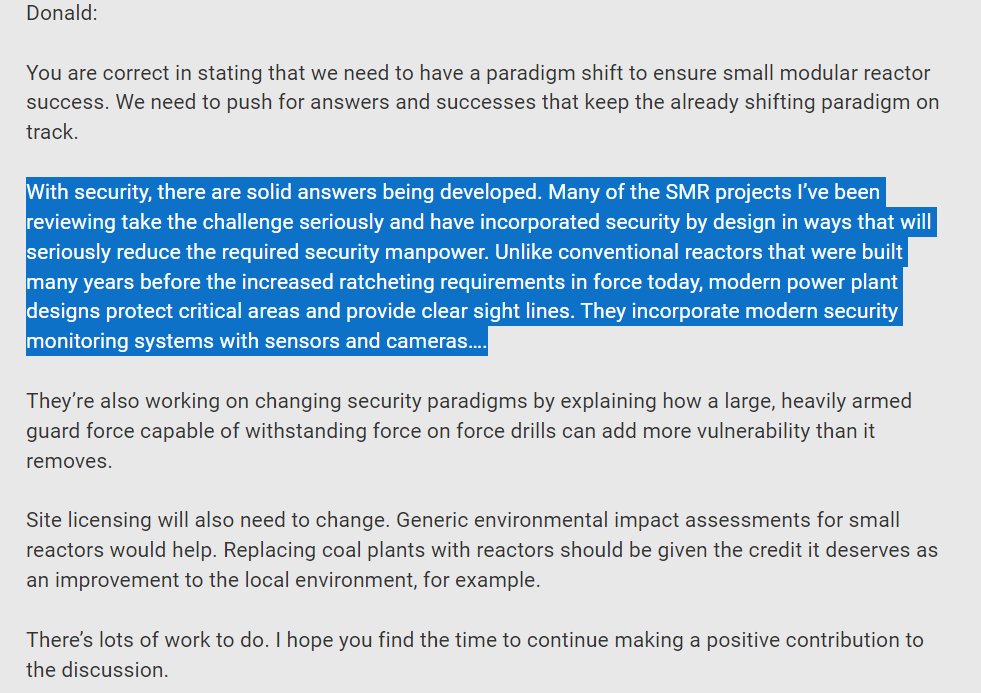 Donald:

You are correct in stating that we need to have a paradigm shift to ensure small modular reactor success. We need to push for answers and successes that keep the already shifting paradigm on track.

With security, there are solid answers being developed. Many of the SMR projects I've been reviewing take the challenge seriously and have incorporated security by design in ways that will seriously reduce the required security manpower. Unlike conventional reactors that were built many years before the increased ratcheting requirements in force today, modern power plant designs protect critical areas and provide clear sight lines. They incorporate modern security monitoring systems with sensors and cameras….

They're also working on changing security paradigms by explaining how a large, heavily armed guard force capable of withstanding force on force drills can add more vulnerability than it removes.

Site licensing will also need to change. Generic environmental impact assessments for small reactors would help. Replacing coal plants with reactors should be given the credit it deserves as an improvement to the local environment, for example.

There's lots of work to do. I hope you find the time to continue making a positive contribution to the discussion.